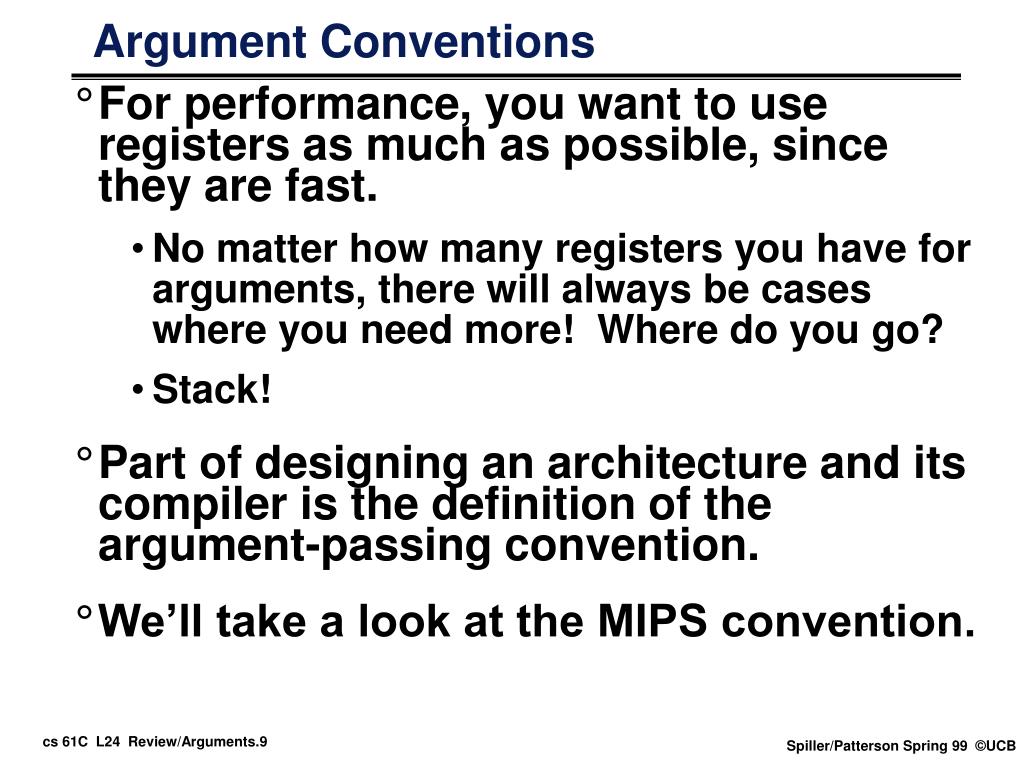 Argument Conventions

° For performance, you want to use registers as much as possible, since they are fast.

• No matter how many registers you have for arguments, there will always be cases where you need more! Where do you go?

• Stack!

° Part of designing an architecture and its compiler is the definition of the argument-passing convention.

° We'll take a look at the MIPS convention.

cs 61C L24 Review/Arguments.9

Spiller/Patterson Spring 99 ©UCB